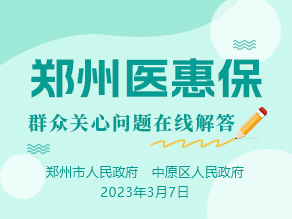 郑州医惠保

群众关心问题在线解答

郑州市人民政府　中原区人民政府
2023年3月7日